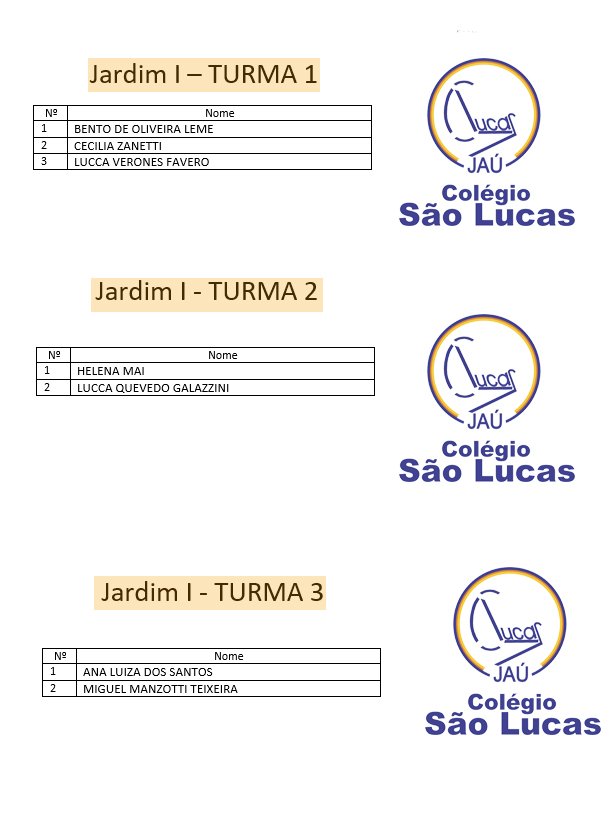 Jardim I – TURMA 1

| Nº | Nome |
|---|---|
| 1 | BENTO DE OLIVEIRA LEME |
| 2 | CECILIA ZANETTI |
| 3 | LUCCA VERONES FAVERO |

Lucas
JAÚ
Colégio
São Lucas

Jardim I - TURMA 2

| Nº | Nome |
|---|---|
| 1 | HELENA MAI |
| 2 | LUCCA QUEVEDO GALAZZINI |

Lucas
JAÚ
Colégio
São Lucas

Jardim I - TURMA 3

| Nº | Nome |
|---|---|
| 1 | ANA LUIZA DOS SANTOS |
| 2 | MIGUEL MANZOTTI TEIXEIRA |

Lucas
JAÚ
Colégio
São Lucas